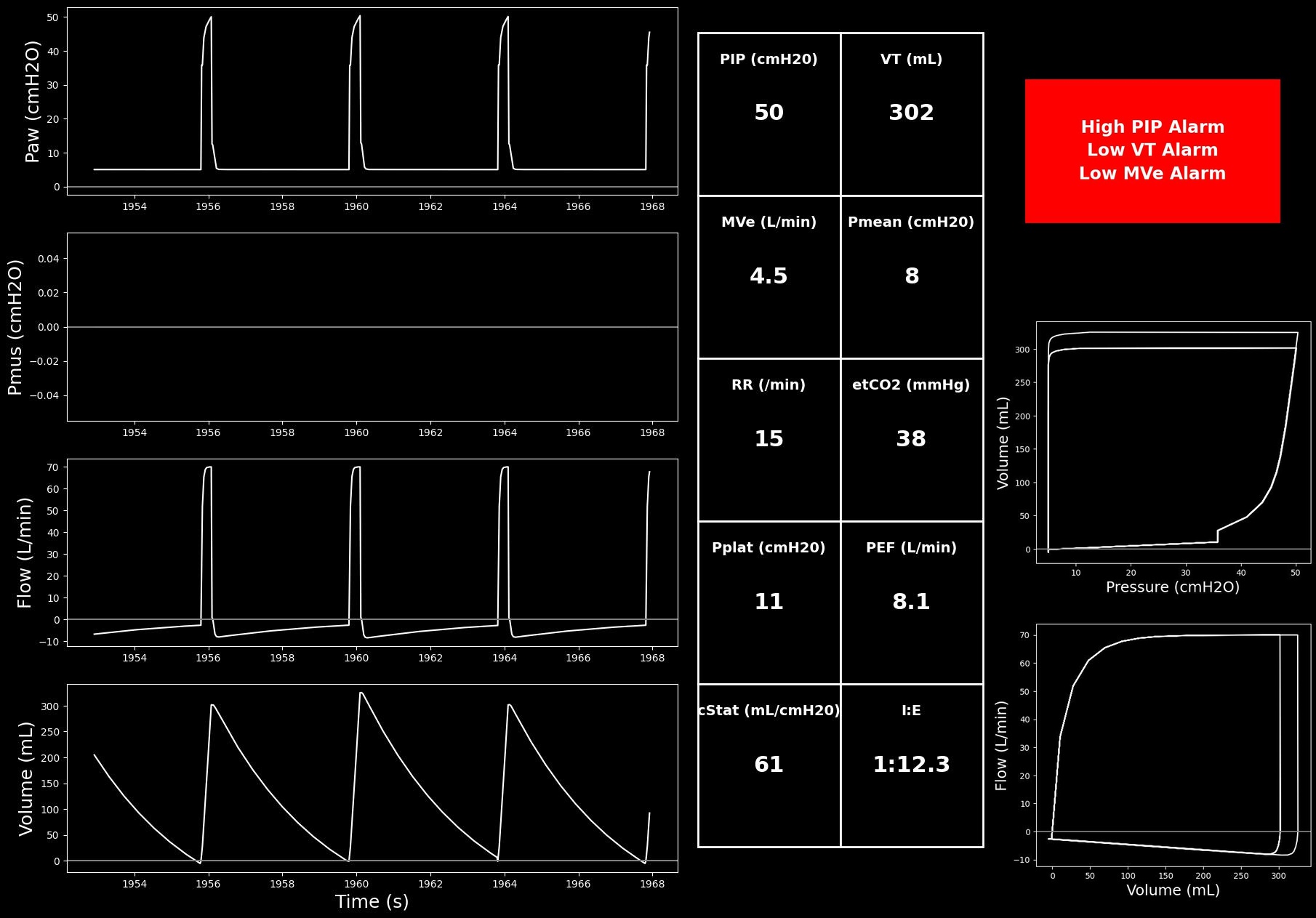 Paw (cmH2O)
50
40
30
20
10
0
1954 1956 1958 1960 1962 1964 1966 1968

Pmus (cmH2O)
0.04
0.02
0.00
−0.02
−0.04
1954 1956 1958 1960 1962 1964 1966 1968

Flow (L/min)
70
60
50
40
30
20
10
0
−10
1954 1956 1958 1960 1962 1964 1966 1968

Volume (mL)
300
250
200
150
100
50
0
1954 1956 1958 1960 1962 1964 1966 1968
Time (s)

| PIP (cmH20) 50 | VT (mL) 302 |
|---|---|
| MVe (L/min) 4.5 | Pmean (cmH20) 8 |
| RR (/min) 15 | etCO2 (mmHg) 38 |
| Pplat (cmH20) 11 | PEF (L/min) 8.1 |
| cStat (mL/cmH20) 61 | I:E 1:12.3 |

High PIP Alarm
Low VT Alarm
Low MVe Alarm

Volume (mL)
300
250
200
150
100
50
0
10 20 30 40 50
Pressure (cmH2O)

Flow (L/min)
70
60
50
40
30
20
10
0
−10
0 50 100 150 200 250 300
Volume (mL)